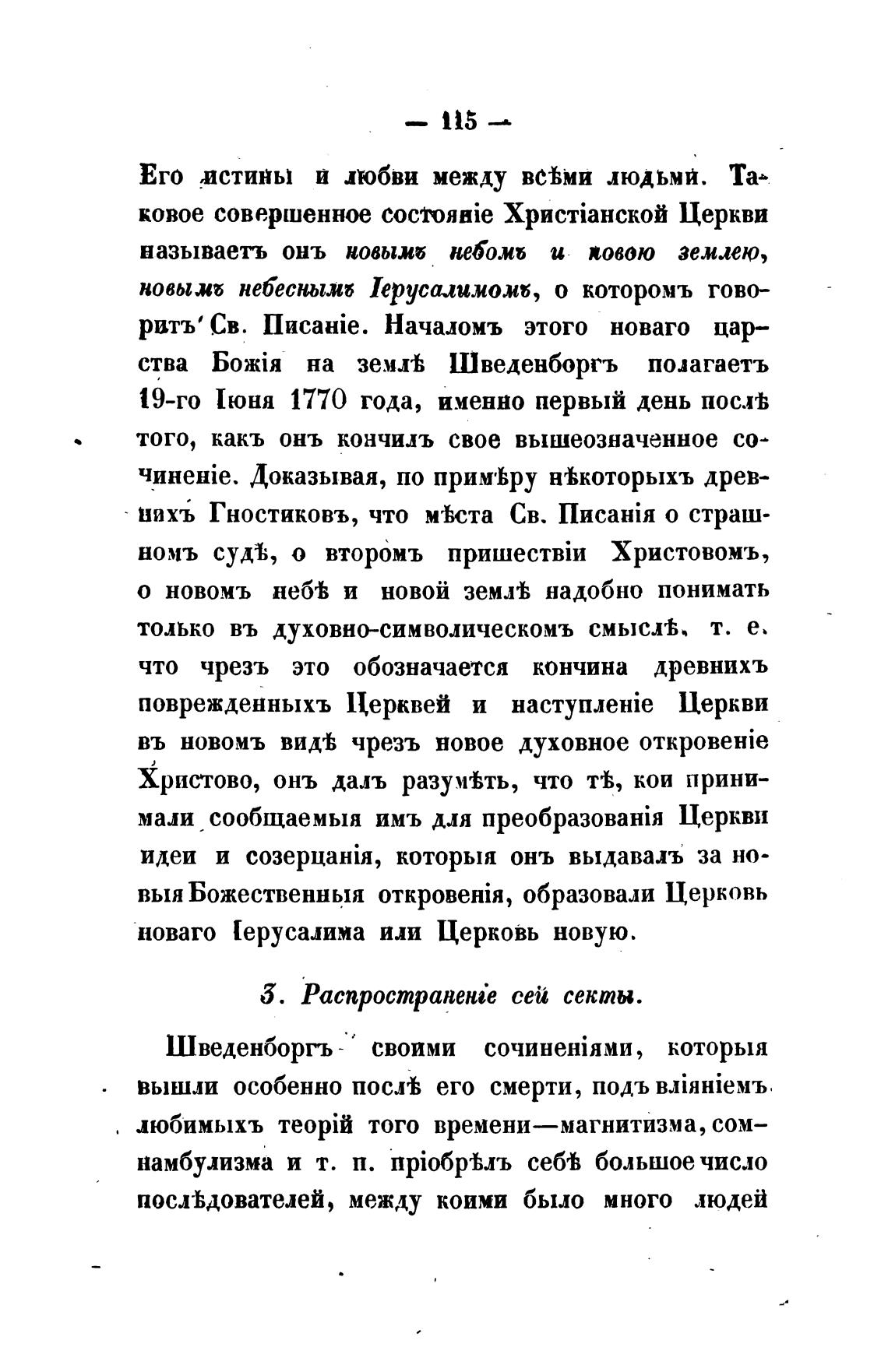 — 115 —

Его истины и любви между всѣми людьми. Таковое совершенное состояніе Христіанской Церкви называетъ онъ новымъ небомъ и новою землею, новымъ небеснымъ Іерусалимомъ, о которомъ говоритъ Св. Писаніе. Началомъ этого новаго царства Божія на землѣ Шведенборгъ полагаетъ 19-го Іюня 1770 года, именно первый день послѣ того, какъ онъ кончилъ свое вышеозначенное сочиненіе. Доказывая, по примѣру нѣкоторыхъ древнихъ Гностиковъ, что мѣста Св. Писанія о страшномъ судѣ, о второмъ пришествіи Христовомъ, о новомъ небѣ и новой землѣ надобно понимать только въ духовно-символическомъ смыслѣ, т. е. что чрезъ это обозначается кончина древнихъ поврежденныхъ Церквей и наступленіе Церкви въ новомъ видѣ чрезъ новое духовное откровеніе Христово, онъ далъ разумѣть, что тѣ, кои принимали сообщаемыя имъ для преобразованія Церкви идеи и созерцанія, которыя онъ выдавалъ за новыя Божественныя откровенія, образовали Церковь новаго Іерусалима или Церковь новую.

3. Распространеніе сей секты.

Шведенборгъ своими сочиненіями, которыя вышли особенно послѣ его смерти, подъ вліяніемъ любимыхъ теорій того времени—магнитизма, сомнамбулизма и т. п. пріобрѣлъ себѣ большое число послѣдователей, между коими было много людей